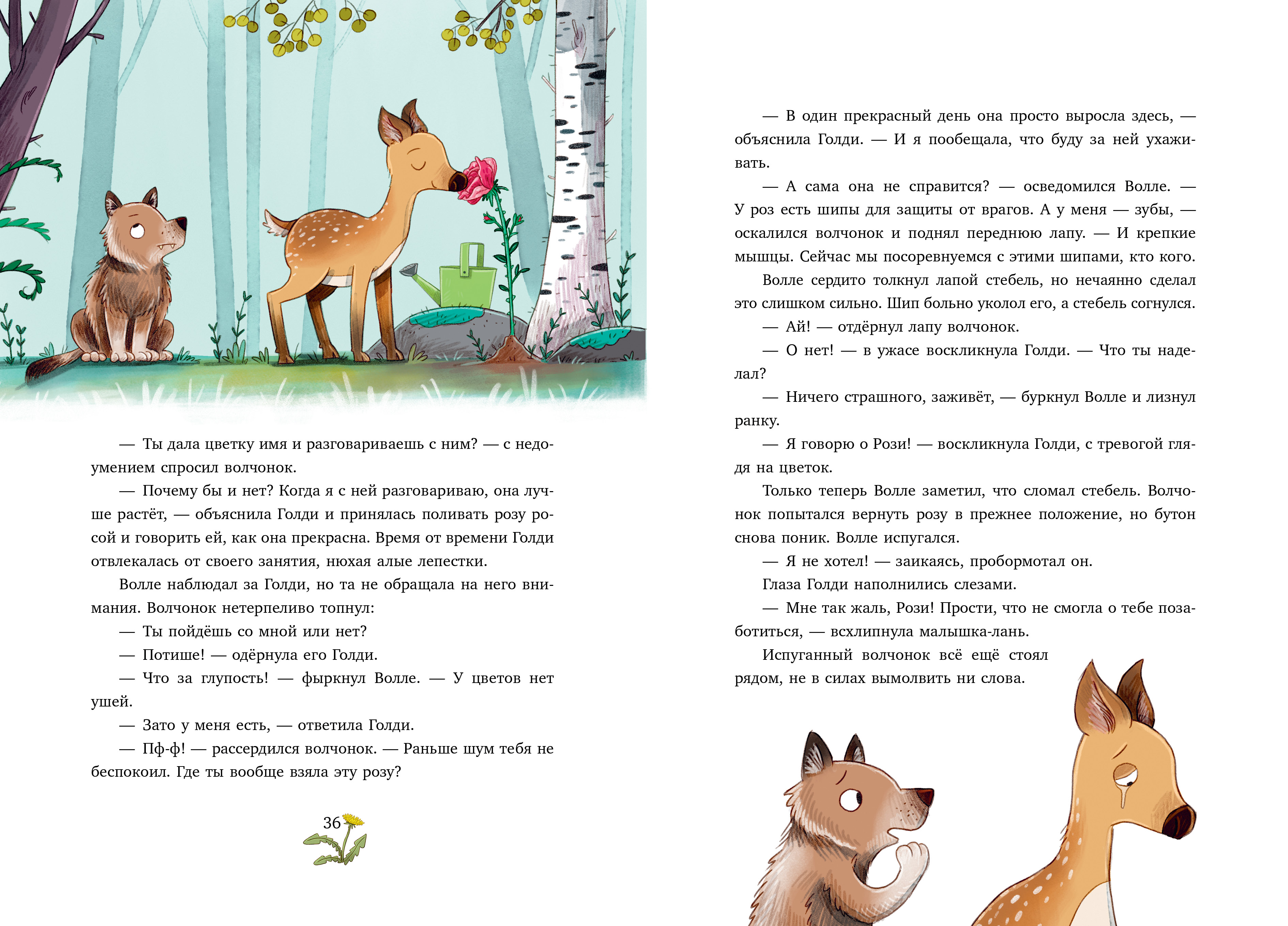 — Ты дала цветку имя и разговариваешь с ним? — с недоумением спросил волчонок.

— Почему бы и нет? Когда я с ней разговариваю, она лучше растёт, — объяснила Голди и принялась поливать розу росой и говорить ей, как она прекрасна. Время от времени Голди отвлекалась от своего занятия, нюхая алые лепестки.

Волле наблюдал за Голди, но та не обращала на него внимания. Волчонок нетерпеливо топнул:

— Ты пойдёшь со мной или нет?

— Потише! — одёрнула его Голди.

— Что за глупость! — фыркнул Волле. — У цветов нет ушей.

— Зато у меня есть, — ответила Голди.

— Пф-ф! — рассердился волчонок. — Раньше шум тебя не беспокоил. Где ты вообще взяла эту розу?

36

— В один прекрасный день она просто выросла здесь, — объяснила Голди. — И я пообещала, что буду за ней ухаживать.

— А сама она не справится? — осведомился Волле. — У роз есть шипы для защиты от врагов. А у меня — зубы, — оскалился волчонок и поднял переднюю лапу. — И крепкие мышцы. Сейчас мы посоревнуемся с этими шипами, кто кого.

Волле сердито толкнул лапой стебель, но нечаянно сделал это слишком сильно. Шип больно уколол его, а стебель согнулся.

— Ай! — отдёрнул лапу волчонок.

— О нет! — в ужасе воскликнула Голди. — Что ты наделал?

— Ничего страшного, заживёт, — буркнул Волле и лизнул ранку.

— Я говорю о Рози! — воскликнула Голди, с тревогой глядя на цветок.

Только теперь Волле заметил, что сломал стебель. Волчонок попытался вернуть розу в прежнее положение, но бутон снова поник. Волле испугался.

— Я не хотел! — заикаясь, пробормотал он.

Глаза Голди наполнились слезами.

— Мне так жаль, Рози! Прости, что не смогла о тебе позаботиться, — всхлипнула малышка-лань.

Испуганный волчонок всё ещё стоял рядом, не в силах вымолвить ни слова.